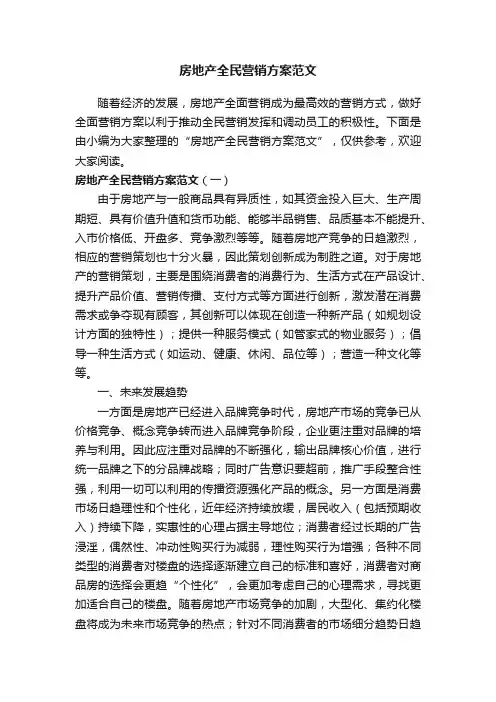 房地产全民营销方案范文

随着经济的发展，房地产全面营销成为最高效的营销方式，做好全面营销方案以利于推动全民营销发挥和调动员工的积极性。下面是由小编为大家整理的“房地产全民营销方案范文”，仅供参考，欢迎大家阅读。

房地产全民营销方案范文（一）

由于房地产与一般商品具有异质性，如其资金投入巨大、生产周期短、具有价值升值和货币功能、能够半品销售、品质基本不能提升、入市价格低、开盘多、竞争激烈等等。随着房地产竞争的日趋激烈，相应的营销策划也十分火暴，因此策划创新成为制胜之道。对于房地产的营销策划，主要是围绕消费者的消费行为、生活方式在产品设计、提升产品价值、营销传播、支付方式等方面进行创新，激发潜在消费需求或争夺现有顾客，其创新可以体现在创造一种新产品（如规划设计方面的独特性）；提供一种服务模式（如管家式的物业服务）；倡导一种生活方式（如运动、健康、休闲、品位等）；营造一种文化等等。

一、未来发展趋势

一方面是房地产已经进入品牌竞争时代，房地产市场的竞争已从价格竞争、概念竞争转而进入品牌竞争阶段，企业更注重对品牌的培养与利用。因此应注重对品牌的不断强化，输出品牌核心价值，进行统一品牌之下的分品牌战略；同时广告意识要超前，推广手段整合性强，利用一切可以利用的传播资源强化产品的概念。另一方面是消费市场日趋理性和个性化，近年经济持续放缓，居民收入（包括预期收入）持续下降，实惠性的心理占据主导地位；消费者经过长期的广告浸淫，偶然性、冲动性购买行为减弱，理性购买行为增强；各种不同类型的消费者对楼盘的选择逐渐建立自己的标准和喜好，消费者对商品房的选择会更趋“个性化”，会更加考虑自己的心理需求，寻找更加适合自己的楼盘。随着房地产市场竞争的加剧，大型化、集约化楼盘将成为未来市场竞争的热点；针对不同消费者的市场细分趋势日趋